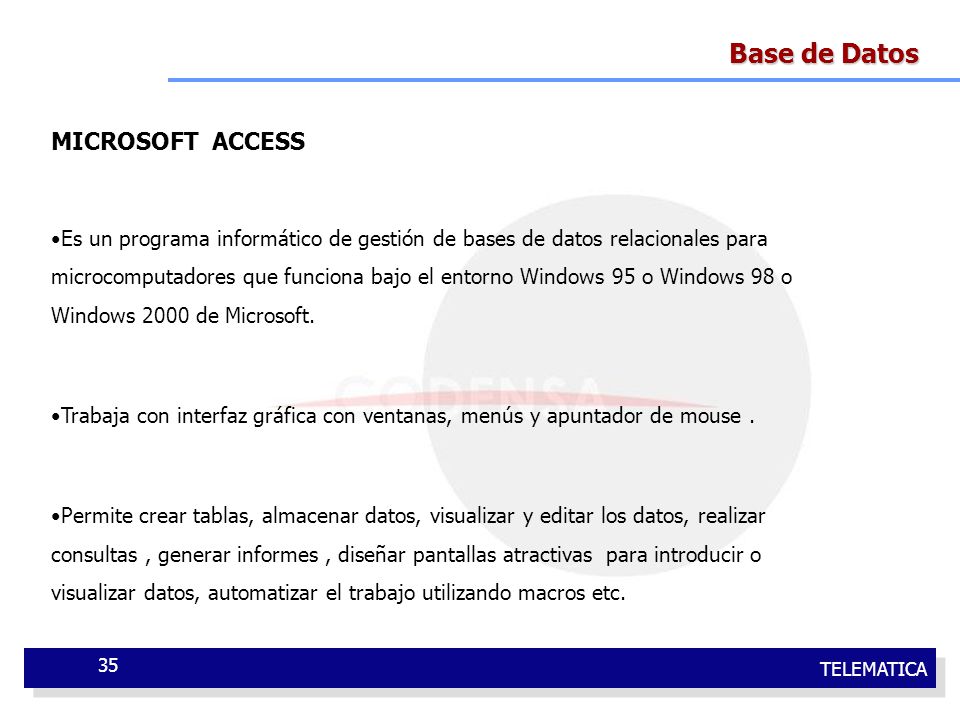 Base de Datos

MICROSOFT ACCESS

•Es un programa informático de gestión de bases de datos relacionales para microcomputadores que funciona bajo el entorno Windows 95 o Windows 98 o Windows 2000 de Microsoft.

CODENSA

•Trabaja con interfaz gráfica con ventanas, menús y apuntador de mouse .

•Permite crear tablas, almacenar datos, visualizar y editar los datos, realizar consultas , generar informes , diseñar pantallas atractivas para introducir o visualizar datos, automatizar el trabajo utilizando macros etc.

35

TELEMATICA